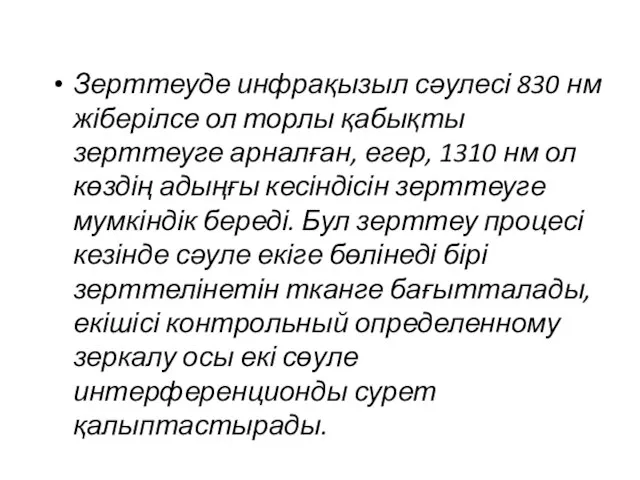 • Зерттеуде инфрақызыл сәулесі 830 нм жіберілсе ол торлы қабықты зерттеуге арналған, егер, 1310 нм ол көздің адыңғы кесіндісін зерттеуге мумкіндік береді. Бул зерттеу процесі кезінде сәуле екіге бөлінеді бірі зерттелінетін тканге бағытталады, екішісі контрольный определенному зеркалу осы екі сөуле интерференционды сурет қалыптастырады.